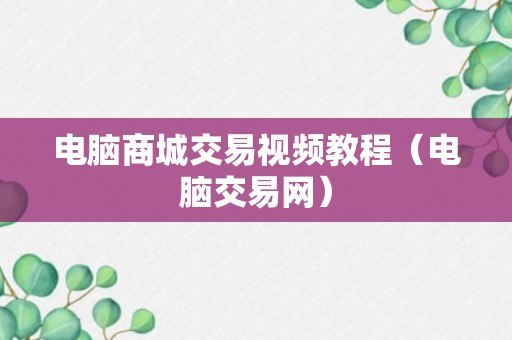 电脑商城交易视频教程（电脑交易网）